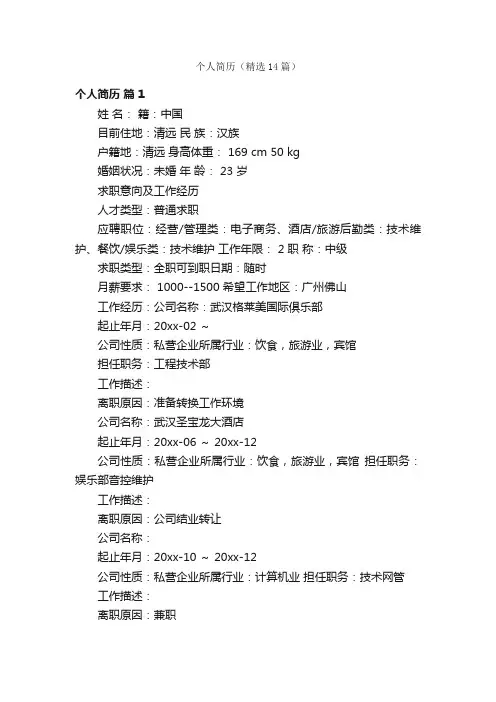 个人简历（精选14篇）

个人简历 篇1

姓 名： 籍：中国

目前住地：清远 民 族：汉族

户籍地：清远 身高体重： 169 cm 50 kg

婚姻状况：未婚 年 龄： 23 岁

求职意向及工作经历

人才类型：普通求职

应聘职位：经营/管理类：电子商务、酒店/旅游后勤类：技术维护、餐饮/娱乐类：技术维护 工作年限： 2 职 称：中级

求职类型：全职可到职日期：随时

月薪要求： 1000--1500 希望工作地区：广州佛山

工作经历：公司名称：武汉格莱美国际俱乐部

起止年月：20xx-02 ～

公司性质：私营企业所属行业：饮食，旅游业，宾馆

担任职务：工程技术部

工作描述：

离职原因：准备转换工作环境

公司名称：武汉圣宝龙大酒店

起止年月：20xx-06 ～ 20xx-12

公司性质：私营企业所属行业：饮食，旅游业，宾馆 担任职务：娱乐部音控维护

工作描述：

离职原因：公司结业转让

公司名称：

起止年月：20xx-10 ～ 20xx-12

公司性质：私营企业所属行业：计算机业 担任职务：技术网管

工作描述：

离职原因：兼职